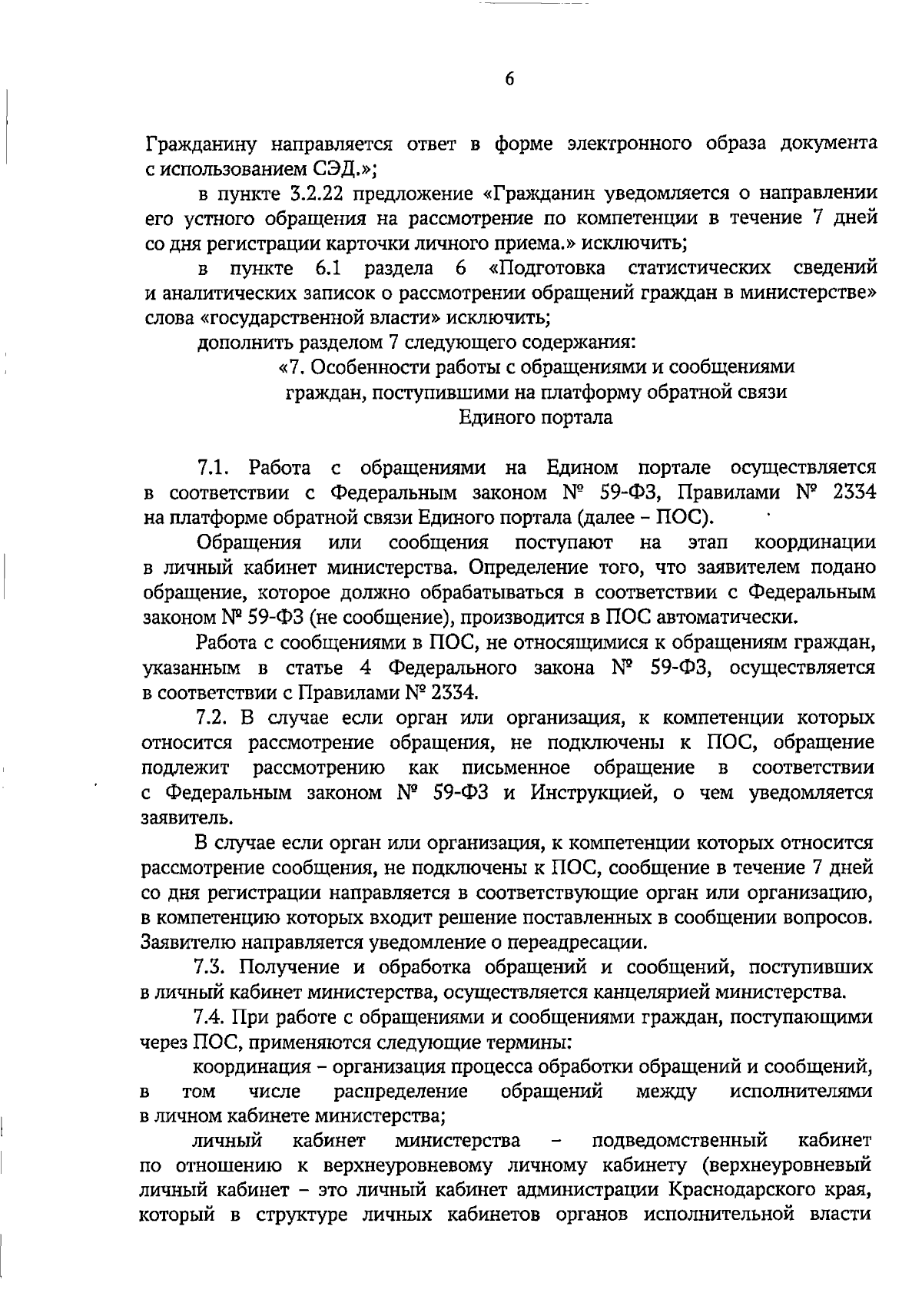 6

Гражданину направляется ответ в форме электронного образа документа с использованием СЭД.»;

в пункте 3.2.22 предложение «Гражданин уведомляется о направлении его устного обращения на рассмотрение по компетенции в течение 7 дней со дня регистрации карточки личного приема.» исключить;

в пункте 6.1 раздела 6 «Подготовка статистических сведений и аналитических записок о рассмотрении обращений граждан в министерстве» слова «государственной власти» исключить;

дополнить разделом 7 следующего содержания:

«7. Особенности работы с обращениями и сообщениями
граждан, поступившими на платформу обратной связи
Единого портала

7.1. Работа с обращениями на Едином портале осуществляется в соответствии с Федеральным законом № 59-ФЗ, Правилами № 2334 на платформе обратной связи Единого портала (далее – ПОС).

Обращения или сообщения поступают на этап координации в личный кабинет министерства. Определение того, что заявителем подано обращение, которое должно обрабатываться в соответствии с Федеральным законом № 59-ФЗ (не сообщение), производится в ПОС автоматически.

Работа с сообщениями в ПОС, не относящимися к обращениям граждан, указанным в статье 4 Федерального закона № 59-ФЗ, осуществляется в соответствии с Правилами № 2334.

7.2. В случае если орган или организация, к компетенции которых относится рассмотрение обращения, не подключены к ПОС, обращение подлежит рассмотрению как письменное обращение в соответствии с Федеральным законом № 59-ФЗ и Инструкцией, о чем уведомляется заявитель.

В случае если орган или организация, к компетенции которых относится рассмотрение сообщения, не подключены к ПОС, сообщение в течение 7 дней со дня регистрации направляется в соответствующие орган или организацию, в компетенцию которых входит решение поставленных в сообщении вопросов. Заявителю направляется уведомление о переадресации.

7.3. Получение и обработка обращений и сообщений, поступивших в личный кабинет министерства, осуществляется канцелярией министерства.

7.4. При работе с обращениями и сообщениями граждан, поступающими через ПОС, применяются следующие термины:

координация – организация процесса обработки обращений и сообщений, в том числе распределение обращений между исполнителями в личном кабинете министерства;

личный кабинет министерства – подведомственный кабинет по отношению к верхнеуровневому личному кабинету (верхнеуровневый личный кабинет – это личный кабинет администрации Краснодарского края, который в структуре личных кабинетов органов исполнительной власти